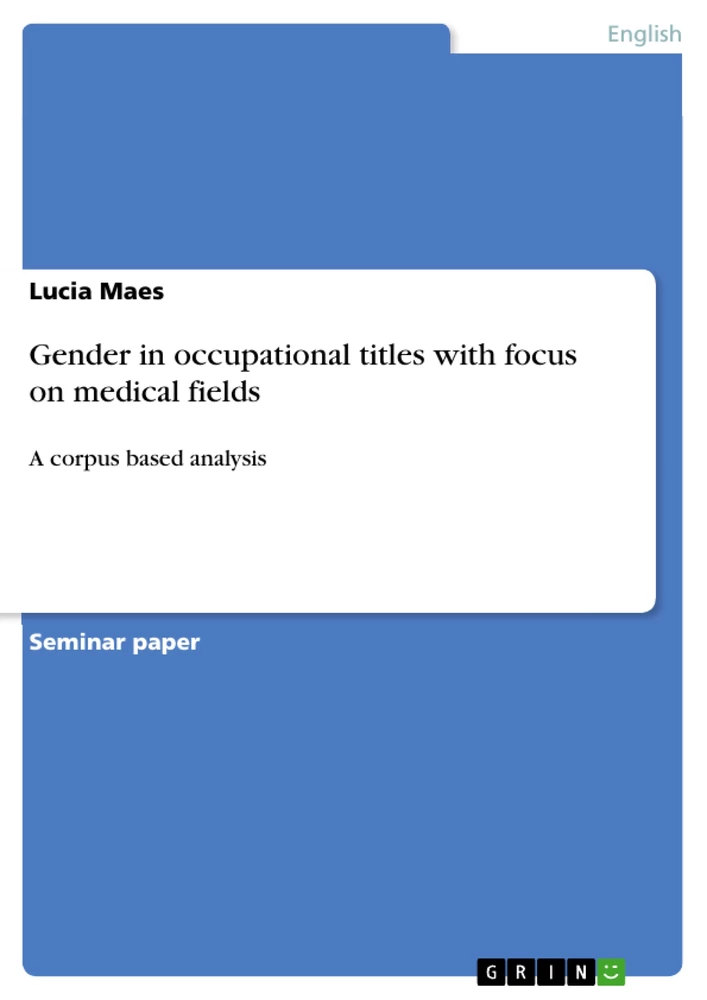 English

Lucia Maes

Gender in occupational titles with focus on medical fields

A corpus based analysis

Seminar paper

GRIN